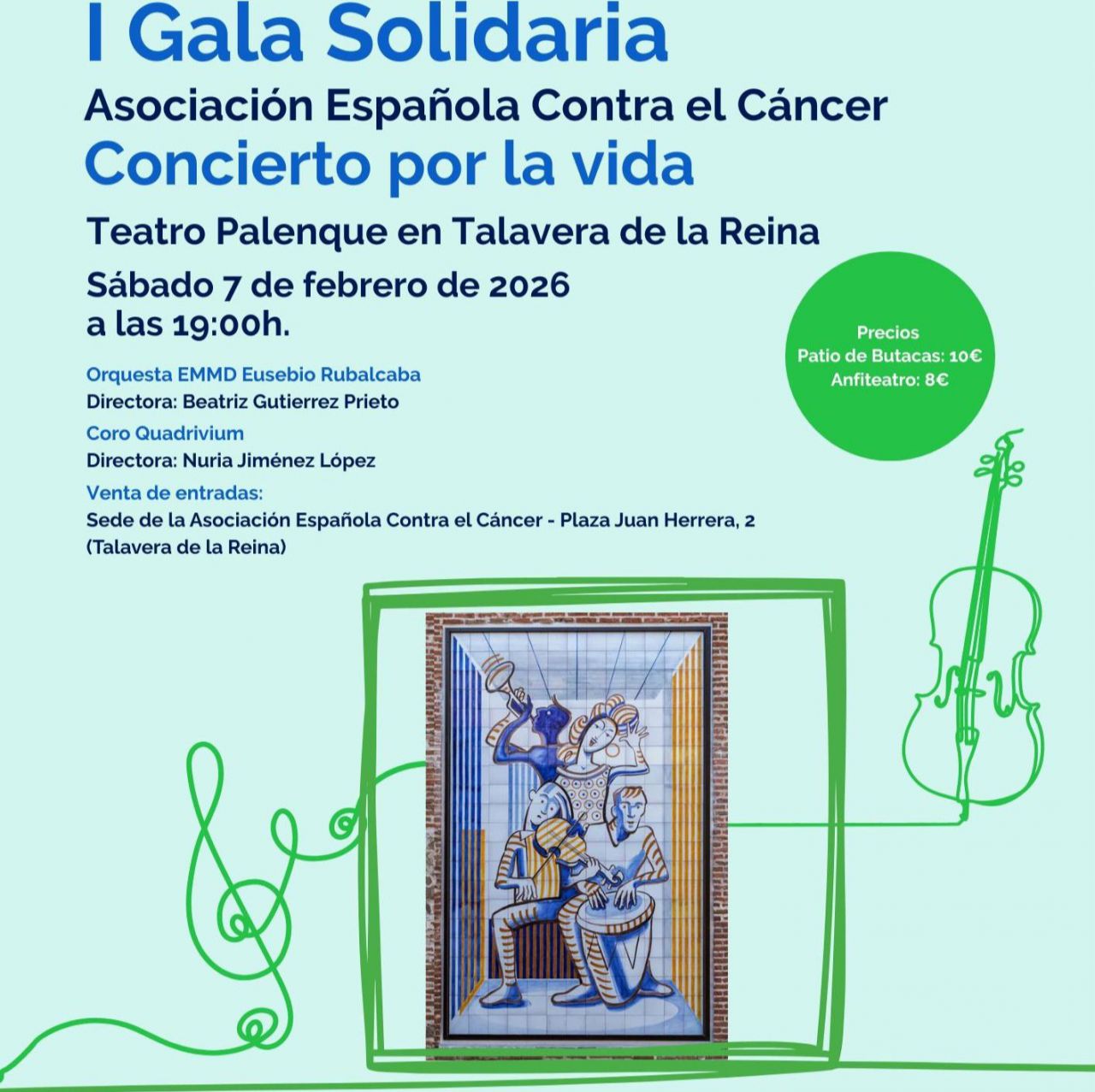 I Gala Solidaria

Asociación Española Contra el Cáncer

Concierto por la vida

Teatro Palenque en Talavera de la Reina

Sábado 7 de febrero de 2026
a las 19:00h.

Precios
Patio de Butacas: 10€
Anfiteatro: 8€

Orquesta EMMD Eusebio Rubalcaba
Directora: Beatriz Gutierrez Prieto

Coro Quadrivium
Directora: Nuria Jiménez López

Venta de entradas:
Sede de la Asociación Española Contra el Cáncer - Plaza Juan Herrera, 2
(Talavera de la Reina)